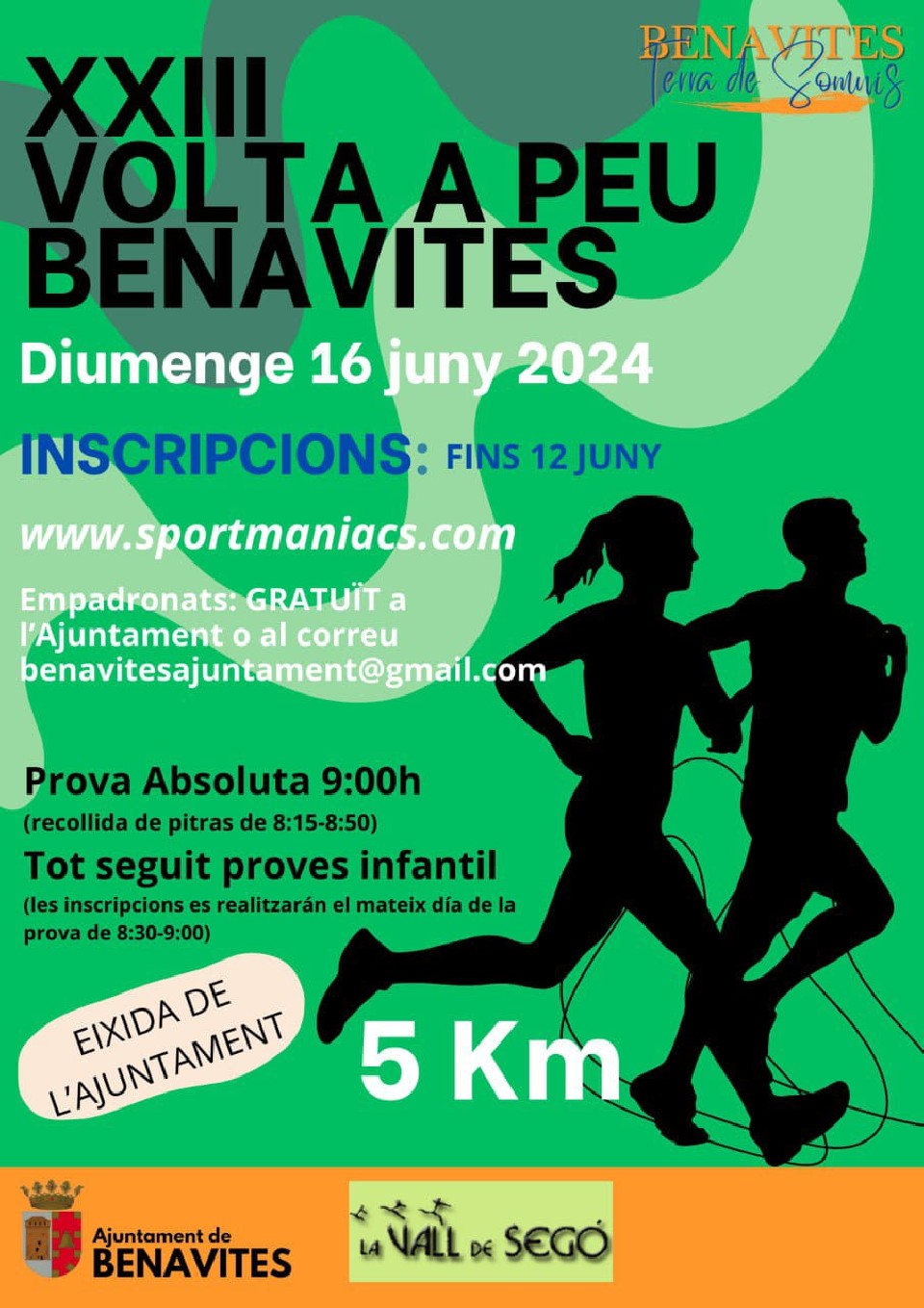 BENAVITES
Terra de Somnis

XXIII
VOLTA A PEU
BENAVITES

Diumenge 16 juny 2024

INSCRIPCIONS: FINS 12 JUNY

www.sportmaniacs.com

Empadronats: GRATUÏT a l'Ajuntament o al correu benavitesajuntament@gmail.com

Prova Absoluta 9:00h
(recollida de pitras de 8:15-8:50)

Tot seguit proves infantil
(les inscripcions es realitzarán el mateix día de la prova de 8:30-9:00)

EIXIDA DE L'AJUNTAMENT

5 Km

Ajuntament de
BENAVITES

LA VALL DE SEGÓ